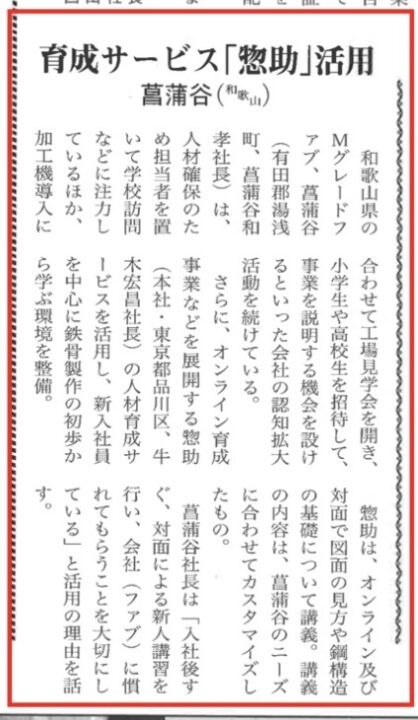 育成サービス「惣助」活用

菖蒲谷（和歌山）

和歌山県のMグレードファブ、菖蒲谷（有田郡湯浅町、菖蒲谷和孝社長）は、人材確保のため担当者を置いて学校訪問などに注力しているほか、加工機導入に合わせて工場見学会を開き、小学生や高校生を招待して、事業を説明する機会を設けるといった会社の認知拡大活動を続けている。

さらに、オンライン育成事業などを展開する惣助（本社・東京都品川区、牛木宏昌社長）の人材育成サービスを活用し、新入社員を中心に鉄骨製作の初歩から学ぶ環境を整備。

惣助は、オンライン及び対面で図面の見方や鋼構造の基礎について講義。講義の内容は、菖蒲谷のニーズに合わせてカスタマイズしたもの。

菖蒲谷社長は「入社後すぐ、対面による新人講習を行い、会社（ファブ）に慣れてもらうことを大切にしている」と活用の理由を話す。